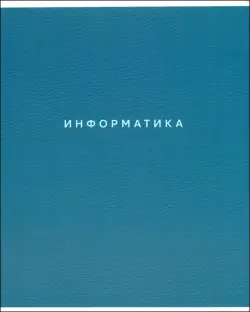 ИНФОРМАТИКА